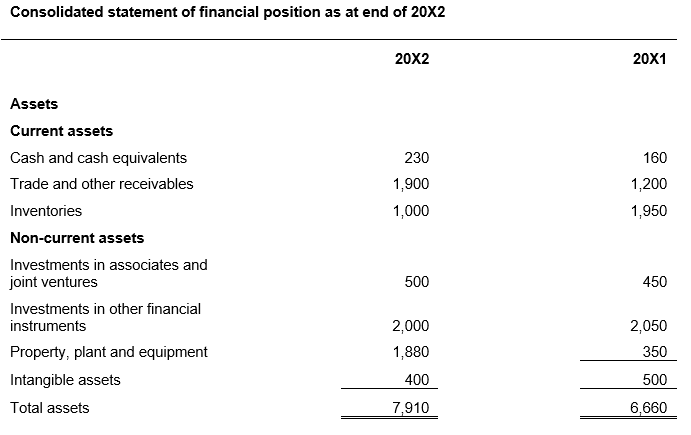 Consolidated statement of financial position as at end of 20X2

|  | 20X2 | 20X1 |
|---|---|---|
| Assets |  |  |
| Current assets |  |  |
| Cash and cash equivalents | 230 | 160 |
| Trade and other receivables | 1,900 | 1,200 |
| Inventories | 1,000 | 1,950 |
| Non-current assets |  |  |
| Investments in associates and joint ventures | 500 | 450 |
| Investments in other financial instruments | 2,000 | 2,050 |
| Property, plant and equipment | 1,880 | 350 |
| Intangible assets | 400 | 500 |
| Total assets | 7,910 | 6,660 |